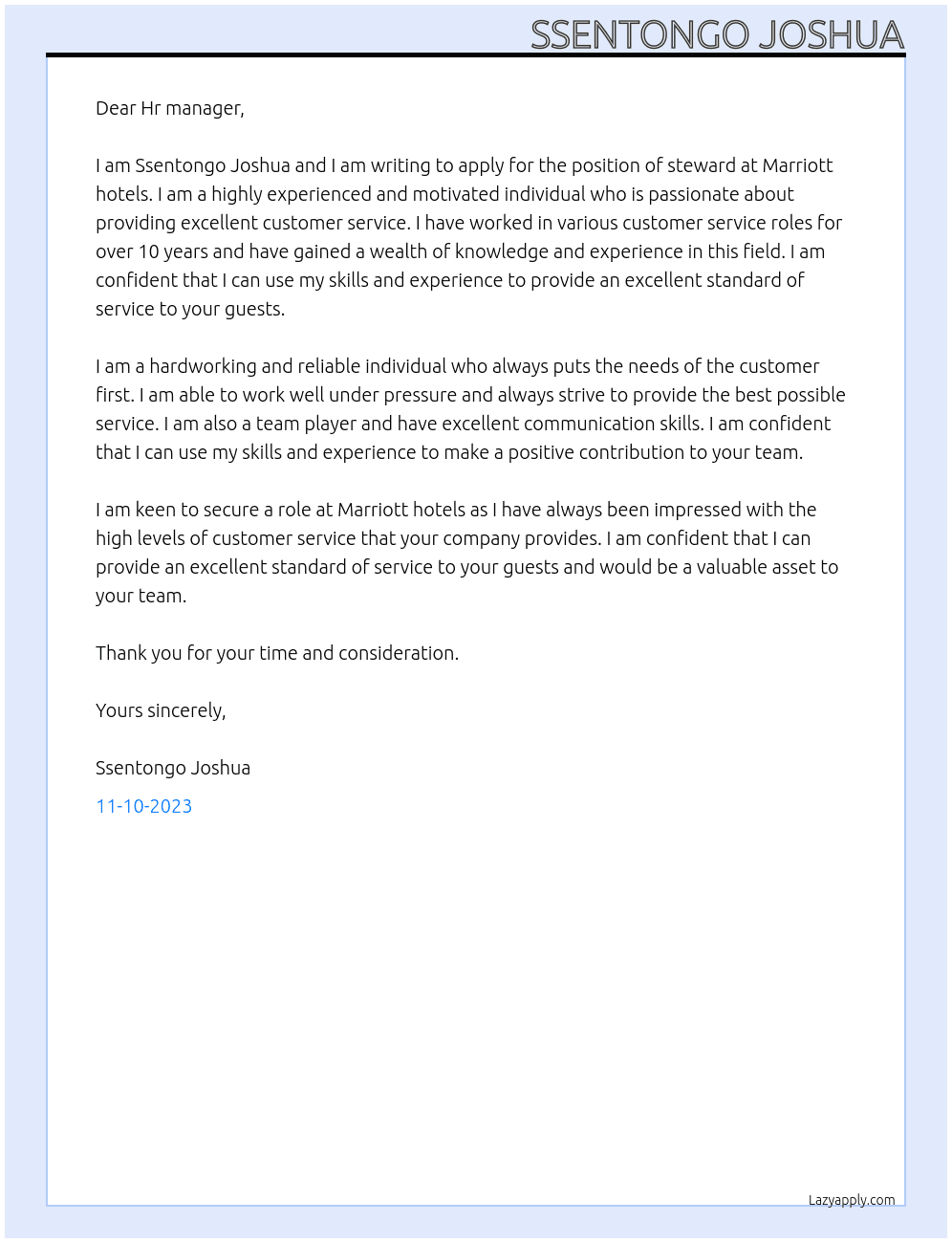 SSENTONGO JOSHUA

Dear Hr manager,

I am Ssentongo Joshua and I am writing to apply for the position of steward at Marriott hotels. I am a highly experienced and motivated individual who is passionate about providing excellent customer service. I have worked in various customer service roles for over 10 years and have gained a wealth of knowledge and experience in this field. I am confident that I can use my skills and experience to provide an excellent standard of service to your guests.

I am a hardworking and reliable individual who always puts the needs of the customer first. I am able to work well under pressure and always strive to provide the best possible service. I am also a team player and have excellent communication skills. I am confident that I can use my skills and experience to make a positive contribution to your team.

I am keen to secure a role at Marriott hotels as I have always been impressed with the high levels of customer service that your company provides. I am confident that I can provide an excellent standard of service to your guests and would be a valuable asset to your team.

Thank you for your time and consideration.

Yours sincerely,

Ssentongo Joshua

11-10-2023

Lazyapply.com